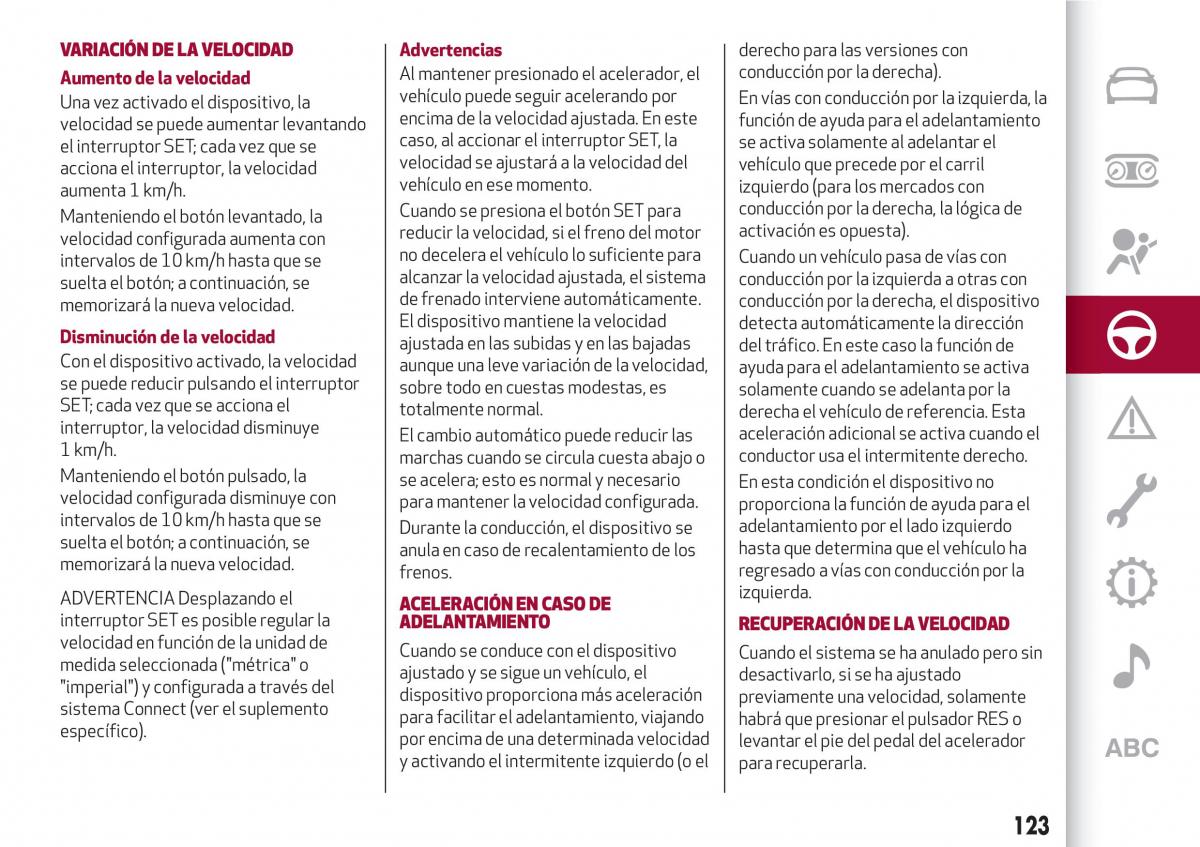 VARIACIÓN DE LA VELOCIDAD

Aumento de la velocidad

Una vez activado el dispositivo, la velocidad se puede aumentar levantando el interruptor SET; cada vez que se acciona el interruptor, la velocidad aumenta 1 km/h.

Manteniendo el botón levantado, la velocidad configurada aumenta con intervalos de 10 km/h hasta que se suelta el botón; a continuación, se memorizará la nueva velocidad.

Disminución de la velocidad

Con el dispositivo activado, la velocidad se puede reducir pulsando el interruptor SET; cada vez que se acciona el interruptor, la velocidad disminuye 1 km/h.

Manteniendo el botón pulsado, la velocidad configurada disminuye con intervalos de 10 km/h hasta que se suelta el botón; a continuación, se memorizará la nueva velocidad.

ADVERTENCIA Desplazando el interruptor SET es posible regular la velocidad en función de la unidad de medida seleccionada ("métrica" o "imperial") y configurada a través del sistema Connect (ver el suplemento específico).

Advertencias

Al mantener presionado el acelerador, el vehículo puede seguir acelerando por encima de la velocidad ajustada. En este caso, al accionar el interruptor SET, la velocidad se ajustará a la velocidad del vehículo en ese momento.

Cuando se presiona el botón SET para reducir la velocidad, si el freno del motor no decelera el vehículo lo suficiente para alcanzar la velocidad ajustada, el sistema de frenado interviene automáticamente.

El dispositivo mantiene la velocidad ajustada en las subidas y en las bajadas aunque una leve variación de la velocidad, sobre todo en cuestas modestas, es totalmente normal.

El cambio automático puede reducir las marchas cuando se circula cuesta abajo o se acelera; esto es normal y necesario para mantener la velocidad configurada.

Durante la conducción, el dispositivo se anula en caso de recalentamiento de los frenos.

ACELERACIÓN EN CASO DE ADELANTAMIENTO

Cuando se conduce con el dispositivo ajustado y se sigue un vehículo, el dispositivo proporciona más aceleración para facilitar el adelantamiento, viajando por encima de una determinada velocidad y activando el intermitente izquierdo (o el derecho para las versiones con conducción por la derecha).

En vías con conducción por la izquierda, la función de ayuda para el adelantamiento se activa solamente al adelantar el vehículo que precede por el carril izquierdo (para los mercados con conducción por la derecha, la lógica de activación es opuesta).

Cuando un vehículo pasa de vías con conducción por la izquierda a otras con conducción por la derecha, el dispositivo detecta automáticamente la dirección del tráfico. En este caso la función de ayuda para el adelantamiento se activa solamente cuando se adelanta por la derecha el vehículo de referencia. Esta aceleración adicional se activa cuando el conductor usa el intermitente derecho.

En esta condición el dispositivo no proporciona la función de ayuda para el adelantamiento por el lado izquierdo hasta que determina que el vehículo ha regresado a vías con conducción por la izquierda.

RECUPERACIÓN DE LA VELOCIDAD

Cuando el sistema se ha anulado pero sin desactivarlo, si se ha ajustado previamente una velocidad, solamente habrá que presionar el pulsador RES o levantar el pie del pedal del acelerador para recuperarla.

ABC

123